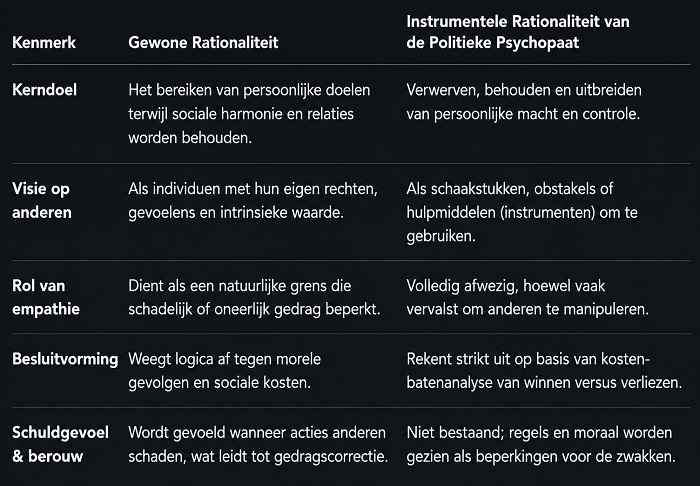 | Kenmerk | Gewone Rationaliteit | Instrumentele Rationaliteit van de Politieke Psychopaat |
|---|---|---|
| Kerndoel | Het bereiken van persoonlijke doelen terwijl sociale harmonie en relaties worden behouden. | Verwerven, behouden en uitbreiden van persoonlijke macht en controle. |
| Visie op anderen | Als individuen met hun eigen rechten, gevoelens en intrinsieke waarde. | Als schaakstukken, obstakels of hulpmiddelen (instrumenten) om te gebruiken. |
| Rol van empathie | Dient als een natuurlijke grens die schadelijk of oneerlijk gedrag beperkt. | Volledig afwezig, hoewel vaak vervalst om anderen te manipuleren. |
| Besluitvorming | Weegt logica af tegen morele gevolgen en sociale kosten. | Rekent strikt uit op basis van kosten-batenanalyse van winnen versus verliezen. |
| Schuldgevoel & berouw | Wordt gevoeld wanneer acties anderen schaden, wat leidt tot gedragscorrectie. | Niet bestaand; regels en moraal worden gezien als beperkingen voor de zwakken. |